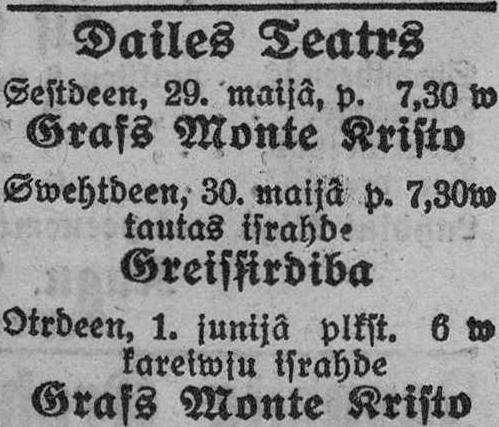 Dailes Teatrs

Sestdeen, 29. maijâ, p. 7,30 w

Grafs Monte Kristo

Swehtdeen, 30. maijâ p. 7,30w

tautas israhde

Greissirdiba

Otrdeen, 1. junijâ plkst. 6 w

kareiwju israhde

Grafs Monte Kristo